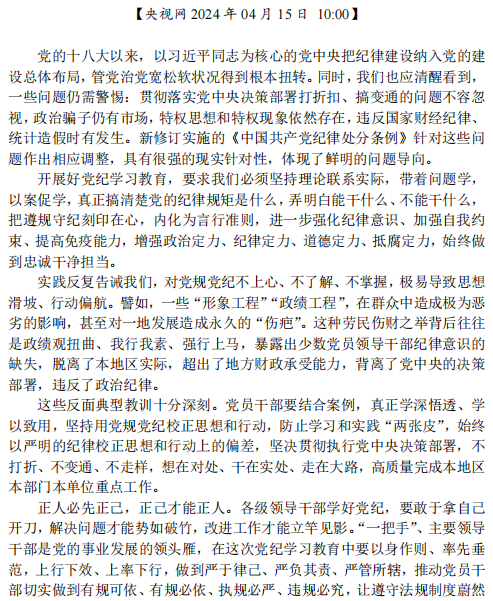 【央视网 2024 年 04 月 15 日 10:00】

党的十八大以来，以习近平同志为核心的党中央把纪律建设纳入党的建设总体布局，管党治党宽松软状况得到根本扭转。同时，我们也应清醒看到，一些问题仍需警惕：贯彻落实党中央决策部署打折扣、搞变通的问题不容忽视，政治骗子仍有市场，特权思想和特权现象依然存在，违反国家财经纪律、统计造假时有发生。新修订实施的《中国共产党纪律处分条例》针对这些问题作出相应调整，具有很强的现实针对性，体现了鲜明的问题导向。

开展好党纪学习教育，要求我们必须坚持理论联系实际，带着问题学，以案促学，真正搞清楚党的纪律规矩是什么，弄明白能干什么、不能干什么，把遵规守纪刻印在心，内化为言行准则，进一步强化纪律意识、加强自我约束、提高免疫能力，增强政治定力、纪律定力、道德定力、抵腐定力，始终做到忠诚干净担当。

实践反复告诫我们，对党规党纪不上心、不了解、不掌握，极易导致思想滑坡、行动偏航。譬如，一些“形象工程”“政绩工程”，在群众中造成极为恶劣的影响，甚至对一地发展造成永久的“伤疤”。这种劳民伤财之举背后往往是政绩观扭曲、我行我素、强行上马，暴露出少数党员领导干部纪律意识的缺失，脱离了本地区实际，超出了地方财政承受能力，背离了党中央的决策部署，违反了政治纪律。

这些反面典型教训十分深刻。党员干部要结合案例，真正学深悟透、学以致用，坚持用党规党纪校正思想和行动，防止学习和实践“两张皮”，始终以严明的纪律校正思想和行动上的偏差，坚决贯彻执行党中央决策部署，不打折、不变通、不走样，想在对处、干在实处、走在大路，高质量完成本地区本部门本单位重点工作。

正人必先正己，正己才能正人。各级领导干部学好党纪，要敢于拿自己开刀，解决问题才能势如破竹，改进工作才能立竿见影。“一把手”、主要领导干部是党的事业发展的领头雁，在这次党纪学习教育中要以身作则、率先垂范，上行下效、上率下行，做到严于律己、严负其责、严管所辖，推动党员干部切实做到有规可依、有规必依、执规必严、违规必究，让遵守法规制度蔚然